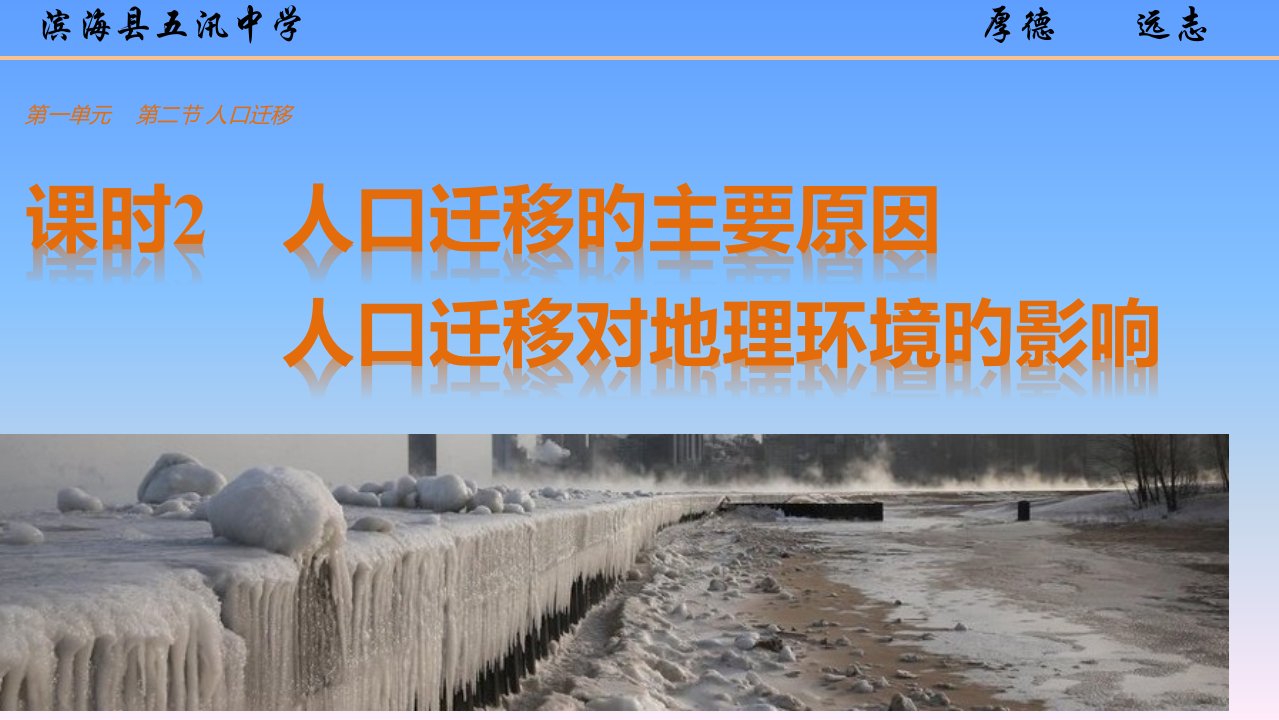 滨海县五汛中学 厚德 远志

第一单元 第二节 人口迁移

课时2 人口迁移的主要原因

人口迁移对地理环境的影响